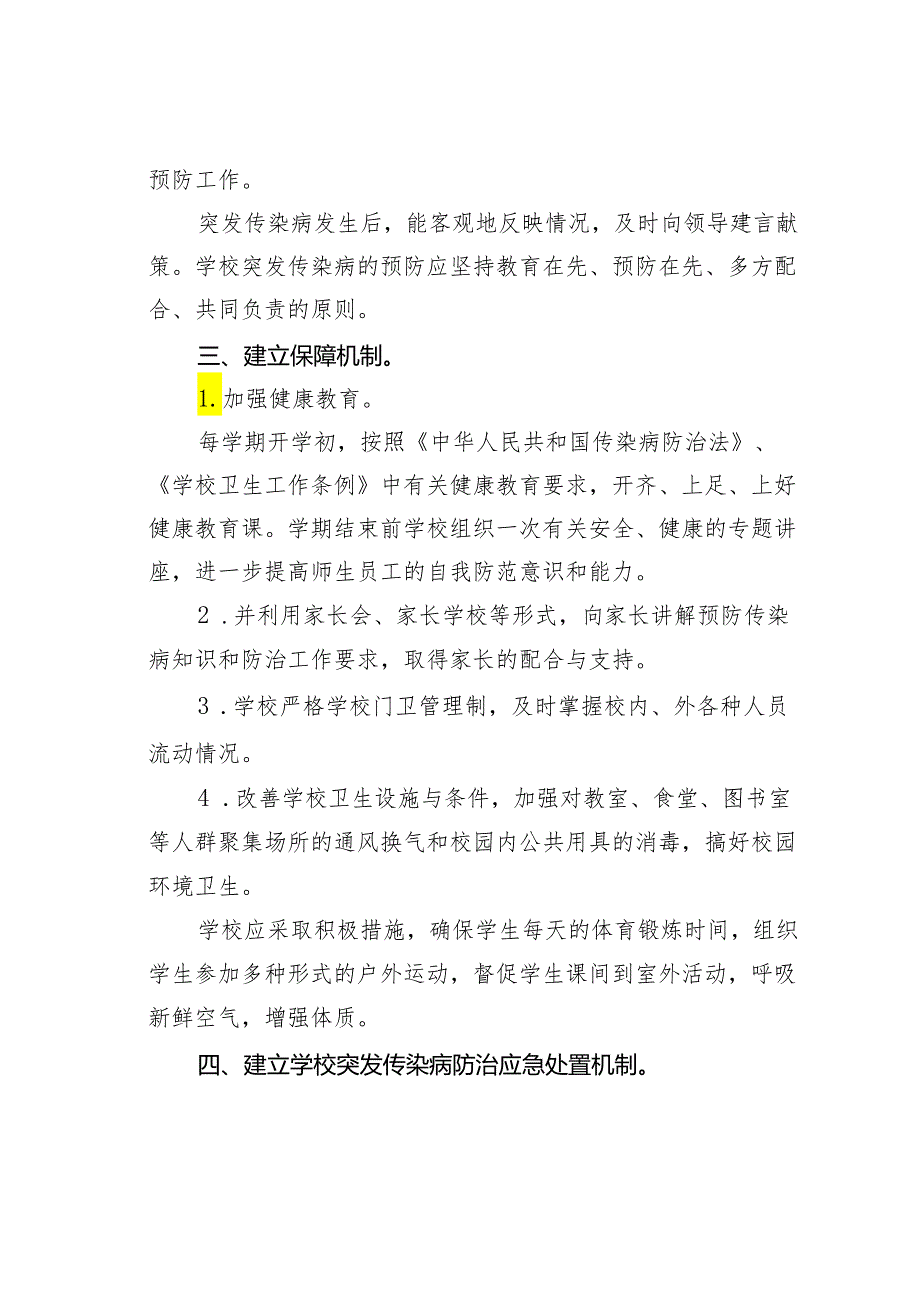 预防工作。

突发传染病发生后，能客观地反映情况，及时向领导建言献策。学校突发传染病的预防应坚持教育在先、预防在先、多方配合、共同负责的原则。

三、建立保障机制。

1.加强健康教育。

每学期开学初，按照《中华人民共和国传染病防治法》、《学校卫生工作条例》中有关健康教育要求，开齐、上足、上好健康教育课。学期结束前学校组织一次有关安全、健康的专题讲座，进一步提高师生员工的自我防范意识和能力。

2．并利用家长会、家长学校等形式，向家长讲解预防传染病知识和防治工作要求，取得家长的配合与支持。

3．学校严格学校门卫管理制，及时掌握校内、外各种人员流动情况。

4．改善学校卫生设施与条件，加强对教室、食堂、图书室等人群聚集场所的通风换气和校园内公共用具的消毒，搞好校园环境卫生。

学校应采取积极措施，确保学生每天的体育锻炼时间，组织学生参加多种形式的户外运动，督促学生课间到室外活动，呼吸新鲜空气，增强体质。

四、建立学校突发传染病防治应急处置机制。